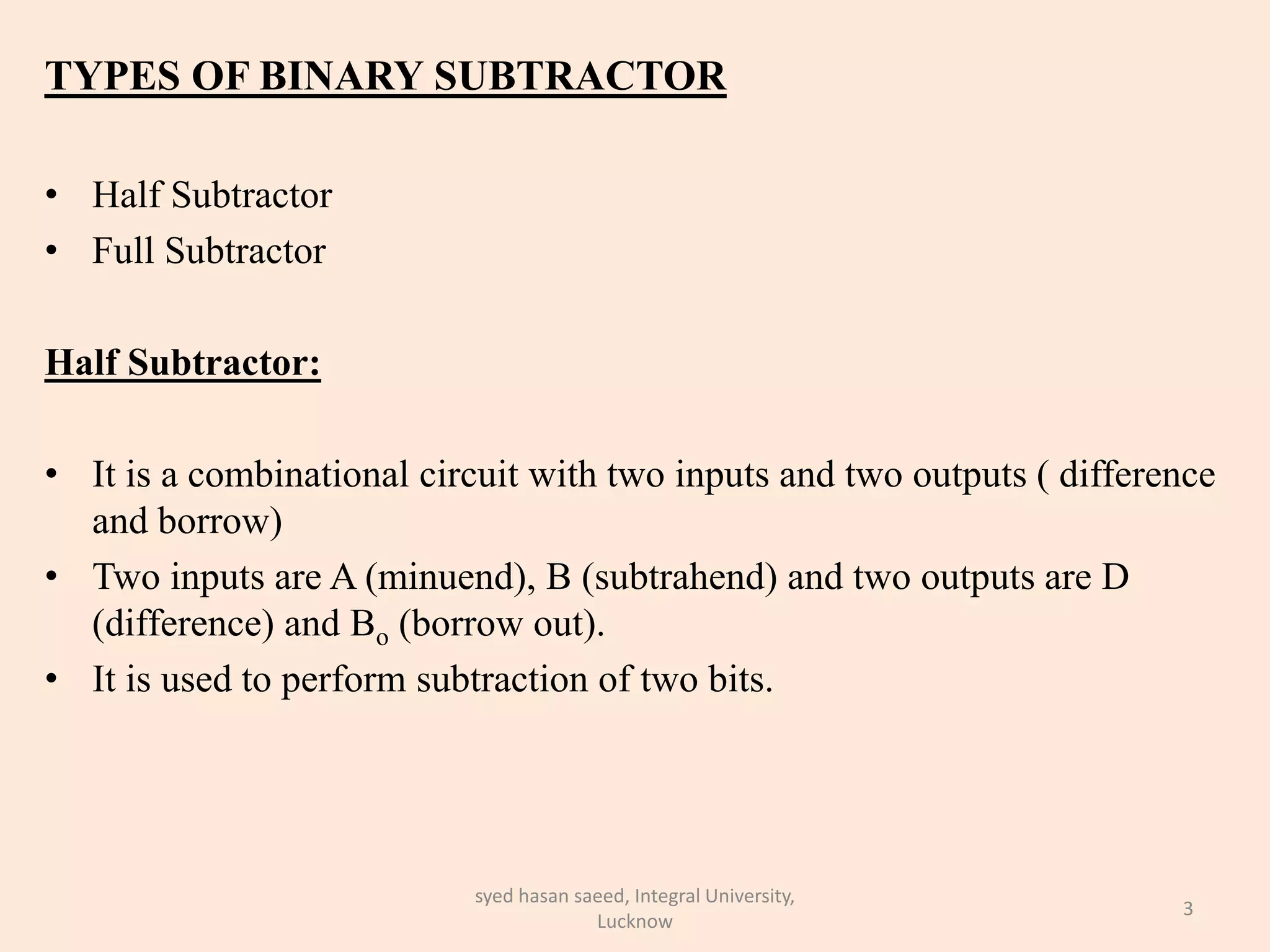 TYPES OF BINARY SUBTRACTOR

• Half Subtractor
• Full Subtractor

Half Subtractor:

• It is a combinational circuit with two inputs and two outputs ( difference and borrow)
• Two inputs are A (minuend), B (subtrahend) and two outputs are D (difference) and $B_o$ (borrow out).
• It is used to perform subtraction of two bits.

syed hasan saeed, Integral University, Lucknow

3